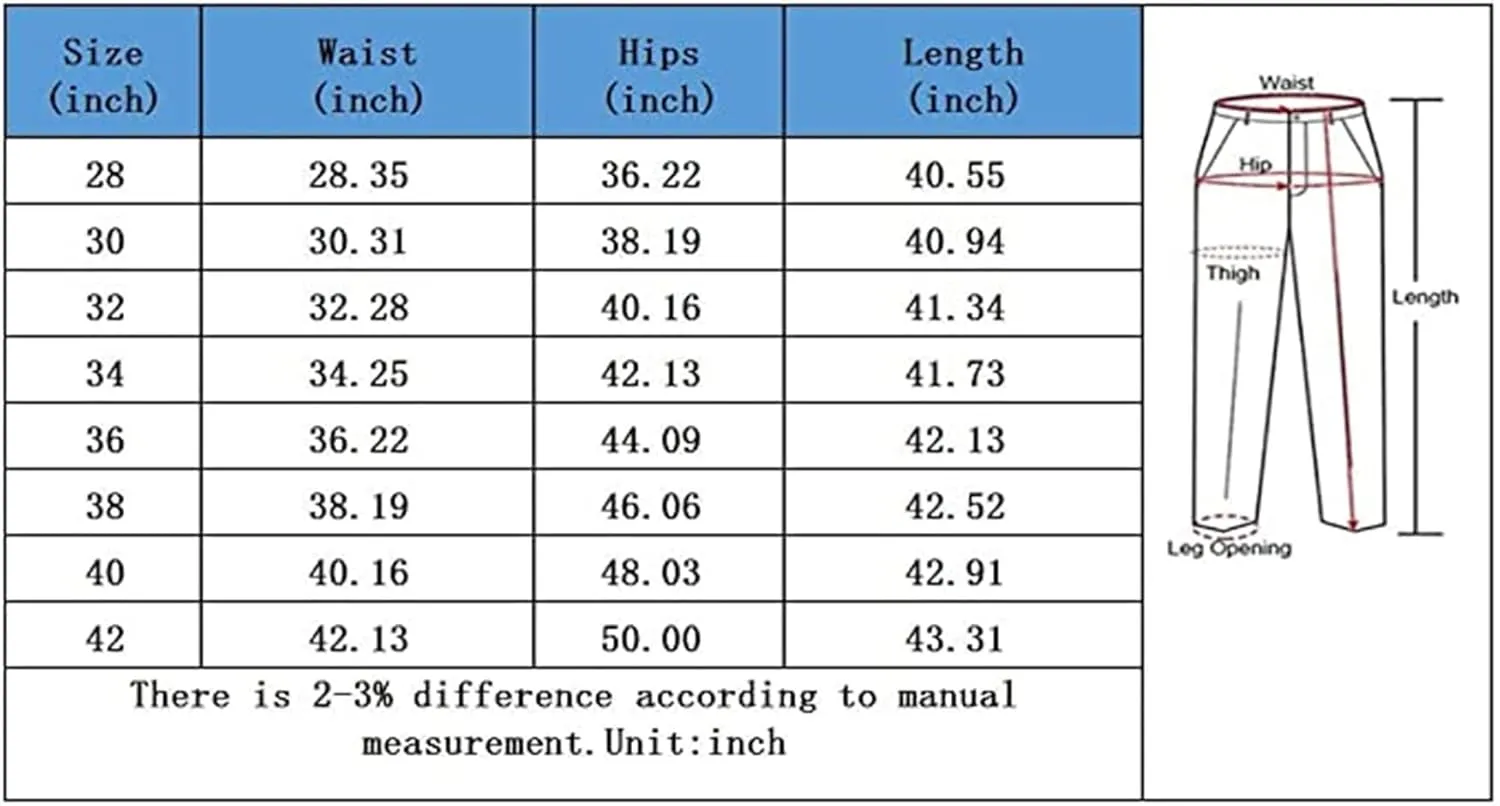 | Size (inch) | Waist (inch) | Hips (inch) | Length (inch) |
|---|---|---|---|
| 28 | 28.35 | 36.22 | 40.55 |
| 30 | 30.31 | 38.19 | 40.94 |
| 32 | 32.28 | 40.16 | 41.34 |
| 34 | 34.25 | 42.13 | 41.73 |
| 36 | 36.22 | 44.09 | 42.13 |
| 38 | 38.19 | 46.06 | 42.52 |
| 40 | 40.16 | 48.03 | 42.91 |
| 42 | 42.13 | 50.00 | 43.31 |

There is 2-3% difference according to manual measurement.Unit:inch

Waist
Hip
Thigh
Length
Leg Opening